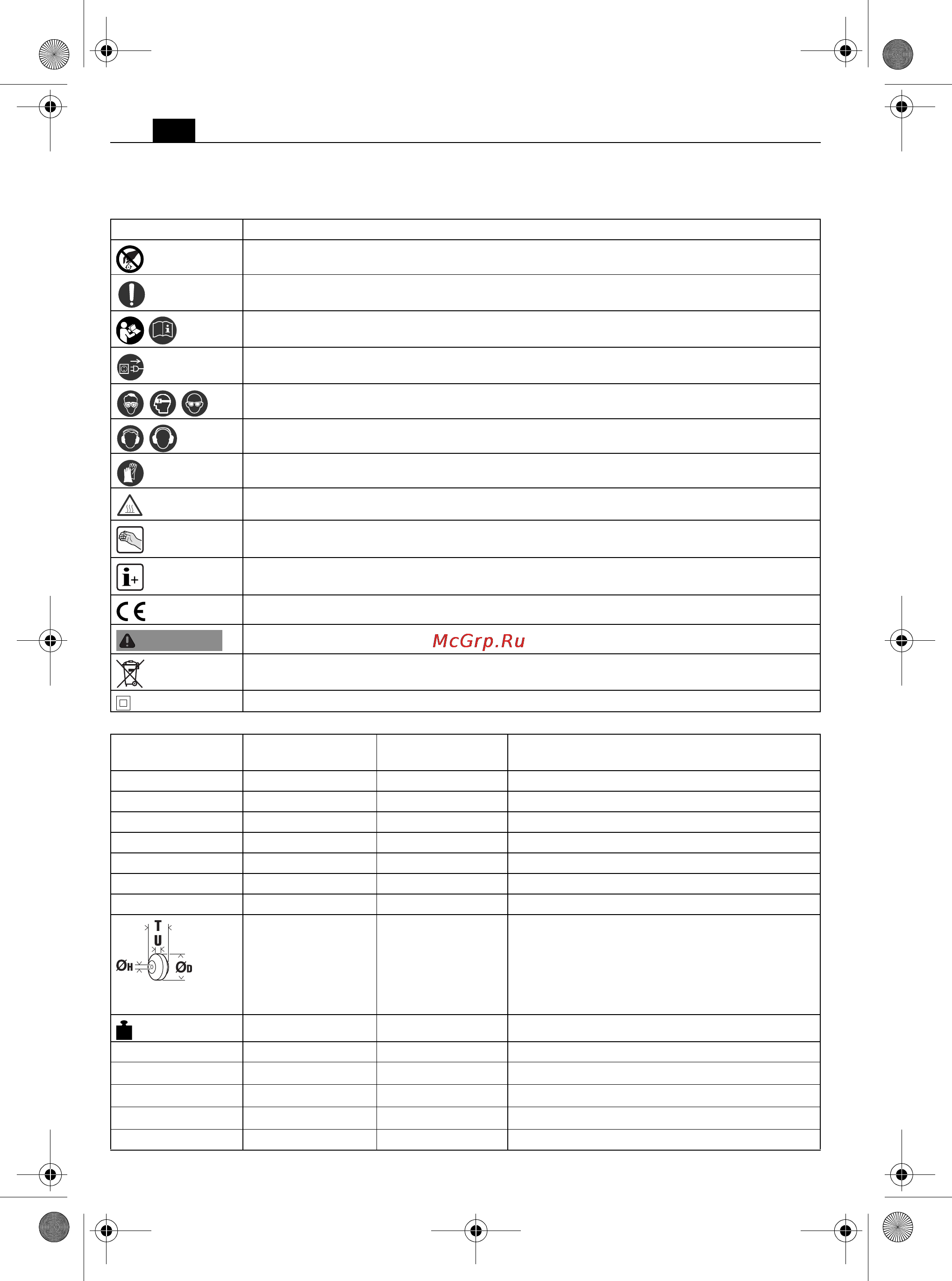 McGrp.Ru

T
U
ØH
ØD